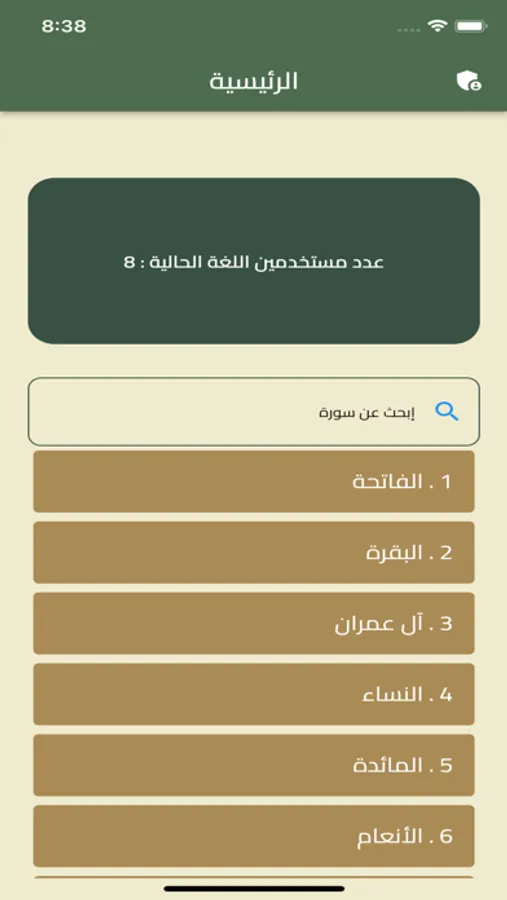 8:38

الرئيسية

عدد مستخدمين اللغة الحالية : 8

إبحث عن سورة

1 . الفاتحة

2 . البقرة

3 . آل عمران

4 . النساء

5 . المائدة

6 . الأنعام